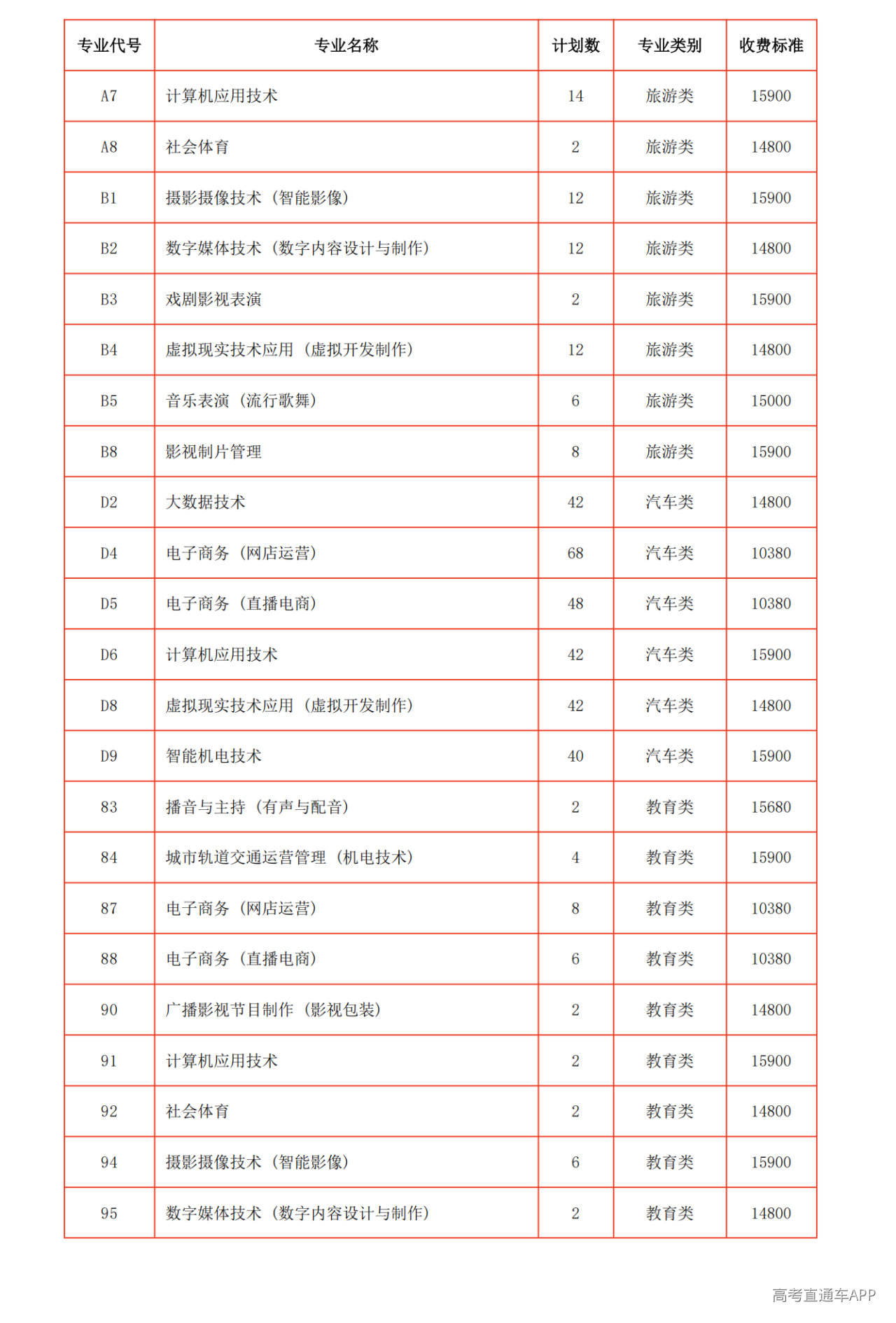 | 专业代号 | 专业名称 | 计划数 | 专业类别 | 收费标准 |
|---|---|---|---|---|
| A7 | 计算机应用技术 | 14 | 旅游类 | 15900 |
| A8 | 社会体育 | 2 | 旅游类 | 14800 |
| B1 | 摄影摄像技术（智能影像） | 12 | 旅游类 | 15900 |
| B2 | 数字媒体技术（数字内容设计与制作） | 12 | 旅游类 | 14800 |
| B3 | 戏剧影视表演 | 2 | 旅游类 | 15900 |
| B4 | 虚拟现实技术应用（虚拟开发制作） | 12 | 旅游类 | 14800 |
| B5 | 音乐表演（流行歌舞） | 6 | 旅游类 | 15000 |
| B8 | 影视制片管理 | 8 | 旅游类 | 15900 |
| D2 | 大数据技术 | 42 | 汽车类 | 14800 |
| D4 | 电子商务（网店运营） | 68 | 汽车类 | 10380 |
| D5 | 电子商务（直播电商） | 48 | 汽车类 | 10380 |
| D6 | 计算机应用技术 | 42 | 汽车类 | 15900 |
| D8 | 虚拟现实技术应用（虚拟开发制作） | 42 | 汽车类 | 14800 |
| D9 | 智能机电技术 | 40 | 汽车类 | 15900 |
| 83 | 播音与主持（有声与配音） | 2 | 教育类 | 15680 |
| 84 | 城市轨道交通运营管理（机电技术） | 4 | 教育类 | 15900 |
| 87 | 电子商务（网店运营） | 8 | 教育类 | 10380 |
| 88 | 电子商务（直播电商） | 6 | 教育类 | 10380 |
| 90 | 广播影视节目制作（影视包装） | 2 | 教育类 | 14800 |
| 91 | 计算机应用技术 | 2 | 教育类 | 15900 |
| 92 | 社会体育 | 2 | 教育类 | 14800 |
| 94 | 摄影摄像技术（智能影像） | 6 | 教育类 | 15900 |
| 95 | 数字媒体技术（数字内容设计与制作） | 2 | 教育类 | 14800 |

高考直通车APP